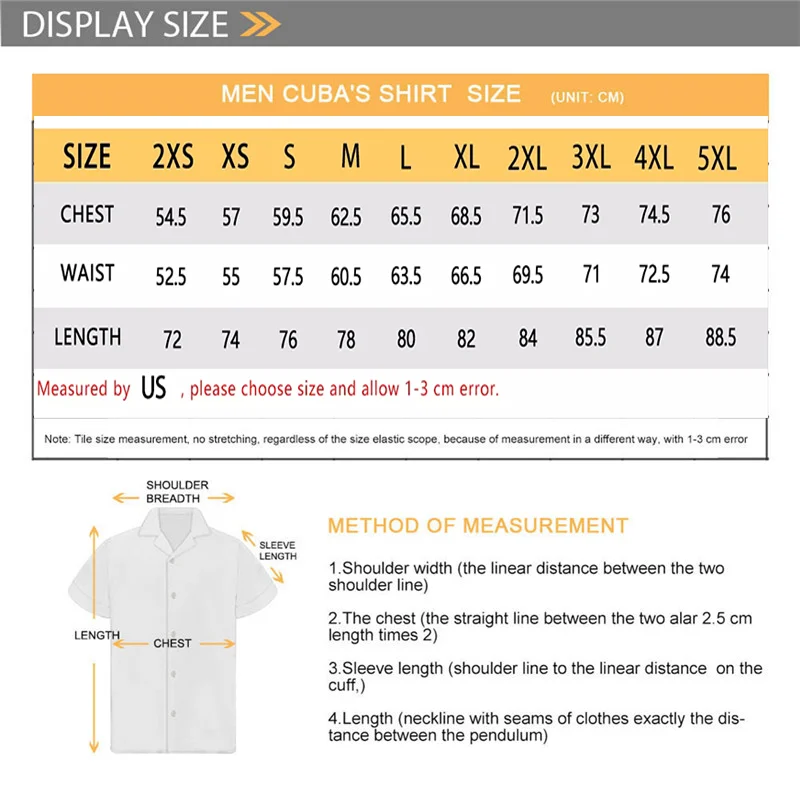 DISPLAY SIZE

MEN CUBA'S SHIRT SIZE (UNIT: CM)

| SIZE | 2XS | XS | S | M | L | XL | 2XL | 3XL | 4XL | 5XL |
|---|---|---|---|---|---|---|---|---|---|---|
| CHEST | 54.5 | 57 | 59.5 | 62.5 | 65.5 | 68.5 | 71.5 | 73 | 74.5 | 76 |
| WAIST | 52.5 | 55 | 57.5 | 60.5 | 63.5 | 66.5 | 69.5 | 71 | 72.5 | 74 |
| LENGTH | 72 | 74 | 76 | 78 | 80 | 82 | 84 | 85.5 | 87 | 88.5 |

Measured by US , please choose size and allow 1-3 cm error.

Note: Tile size measurement, no stretching, regardless of the size elastic scope, because of measurement in a different way, with 1-3 cm error

SHOULDER BREADTH

SLEEVE LENGTH

LENGTH

CHEST

METHOD OF MEASUREMENT

1.Shoulder width (the linear distance between the two shoulder line)

2.The chest (the straight line between the two alar 2.5 cm length times 2)

3.Sleeve length (shoulder line to the linear distance on the cuff,)

4.Length (neckline with seams of clothes exactly the distance between the pendulum)